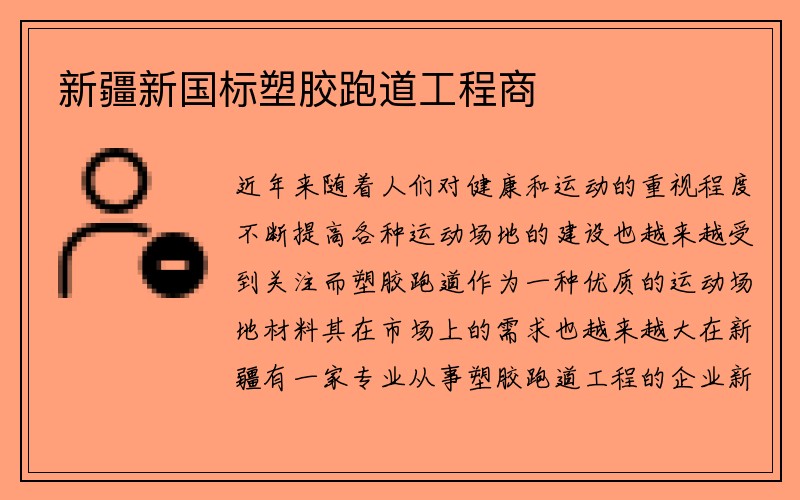 新疆新国标塑胶跑道工程商

近年来随着人们对健康和运动的重视程度不断提高各种运动场地的建设也越来越受到关注而塑胶跑道作为一种优质的运动场地材料其在市场上的需求也越来越大在新疆有一家专业从事塑胶跑道工程的企业新